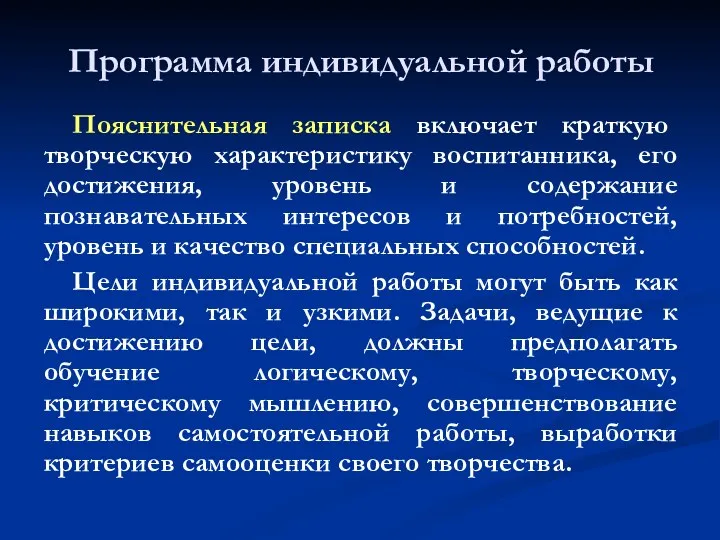 Программа индивидуальной работы

Пояснительная записка включает краткую творческую характеристику воспитанника, его достижения, уровень и содержание познавательных интересов и потребностей, уровень и качество специальных способностей.

Цели индивидуальной работы могут быть как широкими, так и узкими. Задачи, ведущие к достижению цели, должны предполагать обучение логическому, творческому, критическому мышлению, совершенствование навыков самостоятельной работы, выработки критериев самооценки своего творчества.